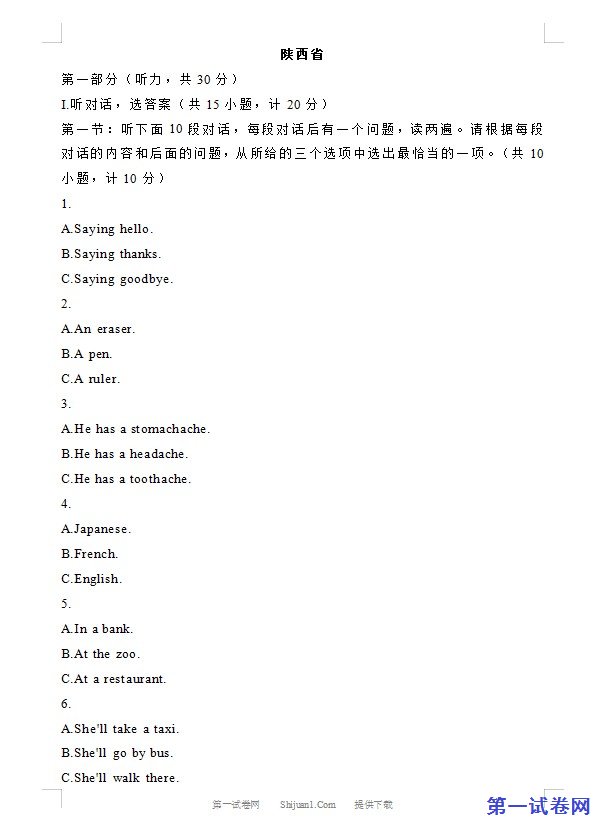 陕西省

第一部分（听力，共 30 分）

I.听对话，选答案（共 15 小题，计 20 分）

第一节：听下面 10 段对话，每段对话后有一个问题，读两遍。请根据每段对话的内容和后面的问题，从所给的三个选项中选出最恰当的一项。（共 10 小题，计 10 分）

1.

A.Saying hello.

B.Saying thanks.

C.Saying goodbye.

2.

A.An eraser.

B.A pen.

C.A ruler.

3.

A.He has a stomachache.

B.He has a headache.

C.He has a toothache.

4.

A.Japanese.

B.French.

C.English.

5.

A.In a bank.

B.At the zoo.

C.At a restaurant.

6.

A.She'll take a taxi.

B.She'll go by bus.

C.She'll walk there.

第一试卷网 Shijuan1.Com 提供下载

第一试卷网